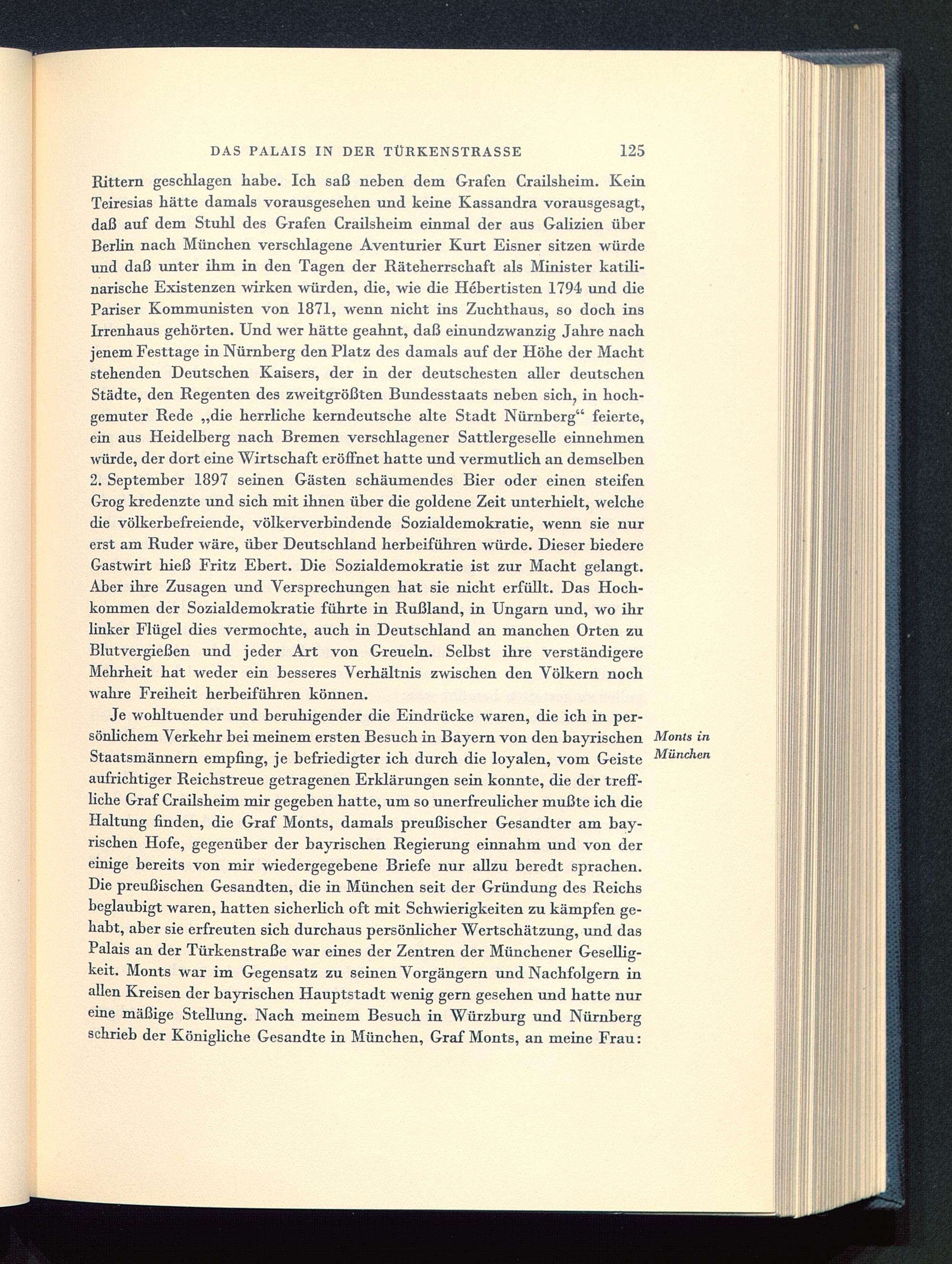 DAS PALAIS IN DER TÜRKENSTRASSE 125

Rittern geschlagen habe. Ich saß neben dem Grafen Crailsheim. Kein Teiresias hätte damals vorausgesehen und keine Kassandra vorausgesagt, daß auf dem Stuhl des Grafen Crailsheim einmal der aus Galizien über Berlin nach München verschlagene Aventurier Kurt Eisner sitzen würde und daß unter ihm in den Tagen der Räteherrschaft als Minister katilinarische Existenzen wirken würden, die, wie die Hébertisten 1794 und die Pariser Kommunisten von 1871, wenn nicht ins Zuchthaus, so doch ins Irrenhaus gehörten. Und wer hätte geahnt, daß einundzwanzig Jahre nach jenem Festtage in Nürnberg den Platz des damals auf der Höhe der Macht stehenden Deutschen Kaisers, der in der deutschesten aller deutschen Städte, den Regenten des zweitgrößten Bundesstaats neben sich, in hochgemuter Rede „die herrliche kerndeutsche alte Stadt Nürnberg“ feierte, ein aus Heidelberg nach Bremen verschlagener Sattlergeselle einnehmen würde, der dort eine Wirtschaft eröffnet hatte und vermutlich an demselben 2. September 1897 seinen Gästen schäumendes Bier oder einen steifen Grog kredenzte und sich mit ihnen über die goldene Zeit unterhielt, welche die völkerbefreiende, völkerverbindende Sozialdemokratie, wenn sie nur erst am Ruder wäre, über Deutschland herbeiführen würde. Dieser biedere Gastwirt hieß Fritz Ebert. Die Sozialdemokratie ist zur Macht gelangt. Aber ihre Zusagen und Versprechungen hat sie nicht erfüllt. Das Hochkommen der Sozialdemokratie führte in Rußland, in Ungarn und, wo ihr linker Flügel dies vermochte, auch in Deutschland an manchen Orten zu Blutvergießen und jeder Art von Greueln. Selbst ihre verständigere Mehrheit hat weder ein besseres Verhältnis zwischen den Völkern noch wahre Freiheit herbeiführen können.

Monts in München

Je wohltuender und beruhigender die Eindrücke waren, die ich in persönlichem Verkehr bei meinem ersten Besuch in Bayern von den bayrischen Staatsmännern empfing, je befriedigter ich durch die loyalen, vom Geiste aufrichtiger Reichstreue getragenen Erklärungen sein konnte, die der treffliche Graf Crailsheim mir gegeben hatte, um so unerfreulicher mußte ich die Haltung finden, die Graf Monts, damals preußischer Gesandter am bayrischen Hofe, gegenüber der bayrischen Regierung einnahm und von der einige bereits von mir wiedergegebene Briefe nur allzu beredt sprachen. Die preußischen Gesandten, die in München seit der Gründung des Reichs beglaubigt waren, hatten sicherlich oft mit Schwierigkeiten zu kämpfen gehabt, aber sie erfreuten sich durchaus persönlicher Wertschätzung, und das Palais an der Türkenstraße war eines der Zentren der Münchener Geselligkeit. Monts war im Gegensatz zu seinen Vorgängern und Nachfolgern in allen Kreisen der bayrischen Hauptstadt wenig gern gesehen und hatte nur eine mäßige Stellung. Nach meinem Besuch in Würzburg und Nürnberg schrieb der Königliche Gesandte in München, Graf Monts, an meine Frau: